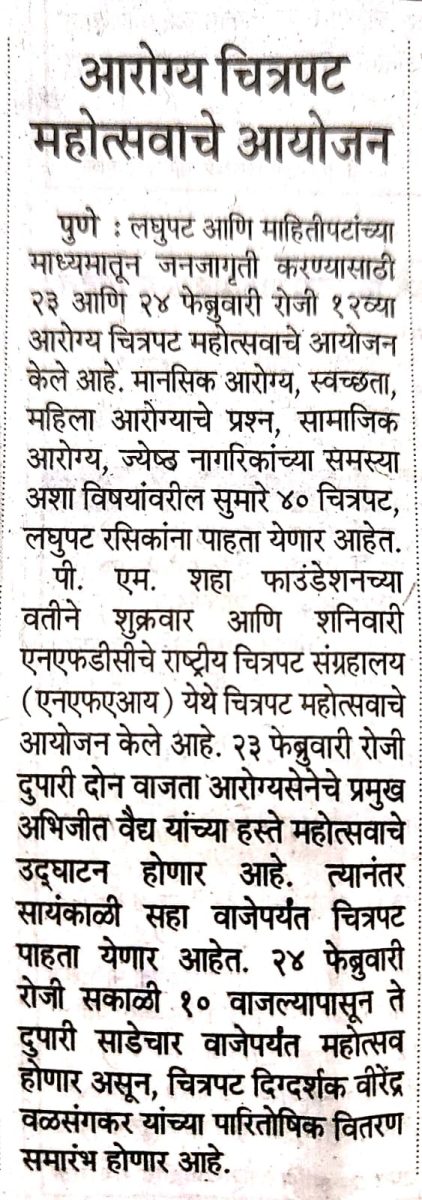 आरोग्य चित्रपट महोत्सवाचे आयोजन

पुणे : लघुपट आणि माहितीपटांच्या माध्यमातून जनजागृती करण्यासाठी २३ आणि २४ फेब्रुवारी रोजी १२व्या आरोग्य चित्रपट महोत्सवाचे आयोजन केले आहे. मानसिक आरोग्य, स्वच्छता, महिला आरोग्याचे प्रश्न, सामाजिक आरोग्य, ज्येष्ठ नागरिकांच्या समस्या अशा विषयांवरील सुमारे ४० चित्रपट, लघुपट रसिकांना पाहता येणार आहेत.

पी. एम. शहा फाउंडेशनच्या वतीने शुक्रवार आणि शनिवारी एनएफडीसीचे राष्ट्रीय चित्रपट संग्रहालय (एनएफएआय) येथे चित्रपट महोत्सवाचे आयोजन केले आहे. २३ फेब्रुवारी रोजी दुपारी दोन वाजता आरोग्यसेनेचे प्रमुख अभिजीत वैद्य यांच्या हस्ते महोत्सवाचे उद्घाटन होणार आहे. त्यानंतर सायंकाळी सहा वाजेपर्यंत चित्रपट पाहता येणार आहेत. २४ फेब्रुवारी रोजी सकाळी १० वाजल्यापासून ते दुपारी साडेचार वाजेपर्यंत महोत्सव होणार असून, चित्रपट दिग्दर्शक वीरेंद्र वळसंगकर यांच्या पारितोषिक वितरण समारंभ होणार आहे.